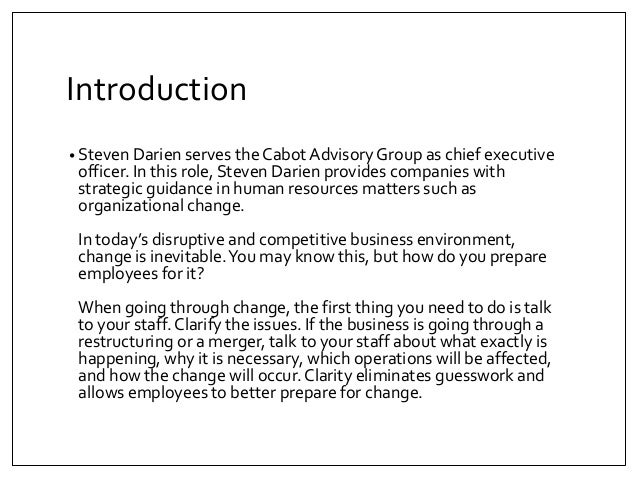 Introduction

• Steven Darien serves the Cabot Advisory Group as chief executive officer. In this role, Steven Darien provides companies with strategic guidance in human resources matters such as organizational change.

In today's disruptive and competitive business environment, change is inevitable. You may know this, but how do you prepare employees for it?

When going through change, the first thing you need to do is talk to your staff. Clarify the issues. If the business is going through a restructuring or a merger, talk to your staff about what exactly is happening, why it is necessary, which operations will be affected, and how the change will occur. Clarity eliminates guesswork and allows employees to better prepare for change.